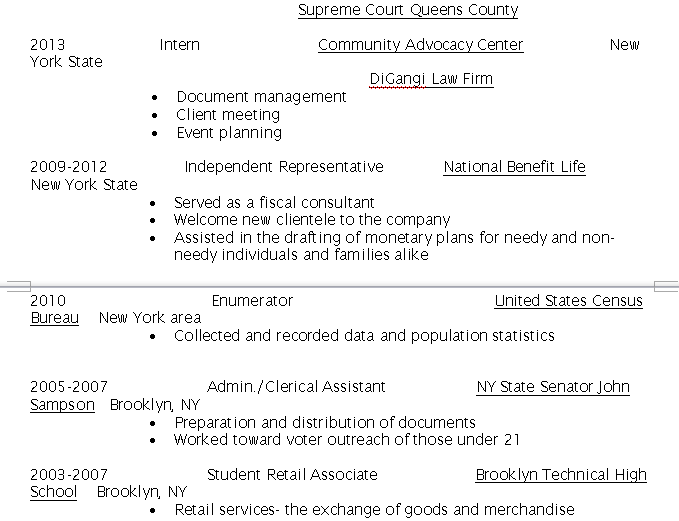 Supreme Court Queens County

2013 Intern Community Advocacy Center New York State

DiGangi Law Firm

- Document management
- Client meeting
- Event planning

2009-2012 Independent Representative National Benefit Life New York State

- Served as a fiscal consultant
- Welcome new clientele to the company
- Assisted in the drafting of monetary plans for needy and non-needy individuals and families alike

2010 Enumerator United States Census Bureau New York area

- Collected and recorded data and population statistics

2005-2007 Admin./Clerical Assistant NY State Senator John Sampson Brooklyn, NY

- Preparation and distribution of documents
- Worked toward voter outreach of those under 21

2003-2007 Student Retail Associate Brooklyn Technical High School Brooklyn, NY

- Retail services- the exchange of goods and merchandise